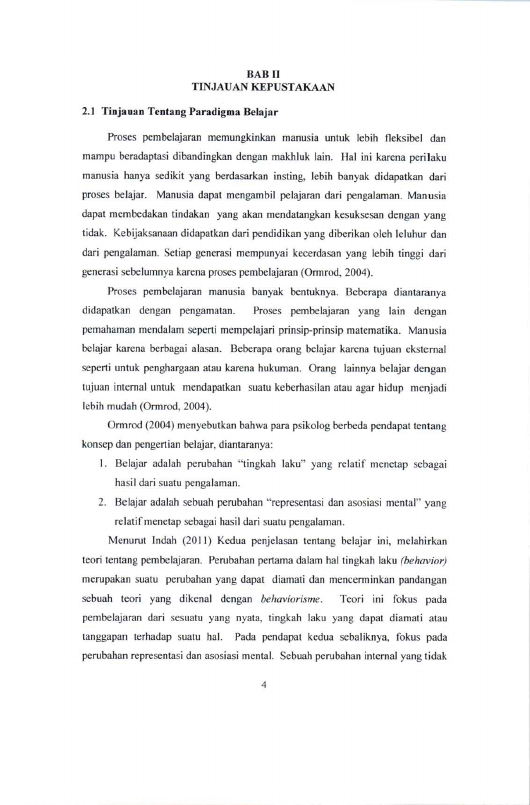 BAB II
TINJAUAN KEPUSTAKAAN

2.1 Tinjauan Tentang Paradigma Belajar

Proses pembelajaran memungkinkan manusia untuk lebih fleksibel dan mampu beradaptasi dibandingkan dengan makhluk lain. Hal ini karena perilaku manusia hanya sedikit yang berdasarkan insting, lebih banyak didapatkan dari proses belajar. Manusia dapat mengambil pelajaran dari pengalaman. Manusia dapat membedakan tindakan yang akan mendatangkan kesuksesan dengan yang tidak. Kebijaksanaan didapatkan dari pendidikan yang diberikan oleh leluhur dan dari pengalaman. Setiap generasi mempunyai kecerdasan yang lebih tinggi dari generasi sebelumnya karena proses pembelajaran (Ormrod, 2004).

Proses pembelajaran manusia banyak bentuknya. Beberapa diantaranya didapatkan dengan pengamatan. Proses pembelajaran yang lain dengan pemahaman mendalam seperti mempelajari prinsip-prinsip matematika. Manusia belajar karena berbagai alasan. Beberapa orang belajar karena tujuan eksternal seperti untuk penghargaan atau karena hukuman. Orang lainnya belajar dengan tujuan internal untuk mendapatkan suatu keberhasilan atau agar hidup menjadi lebih mudah (Ormrod, 2004).

Ormrod (2004) menyebutkan bahwa para psikolog berbeda pendapat tentang konsep dan pengertian belajar, diantaranya:

1. Belajar adalah perubahan "tingkah laku" yang relatif menetap sebagai hasil dari suatu pengalaman.
2. Belajar adalah sebuah perubahan "representasi dan asosiasi mental" yang relatif menetap sebagai hasil dari suatu pengalaman.

Menurut Indah (2011) Kedua penjelasan tentang belajar ini, melahirkan teori tentang pembelajaran. Perubahan pertama dalam hal tingkah laku (behavior) merupakan suatu perubahan yang dapat diamati dan mencerminkan pandangan sebuah teori yang dikenal dengan behaviorisme. Teori ini fokus pada pembelajaran dari sesuatu yang nyata, tingkah laku yang dapat diamati atau tanggapan terhadap suatu hal. Pada pendapat kedua sebaliknya, fokus pada perubahan representasi dan asosiasi mental. Sebuah perubahan internal yang tidak

4